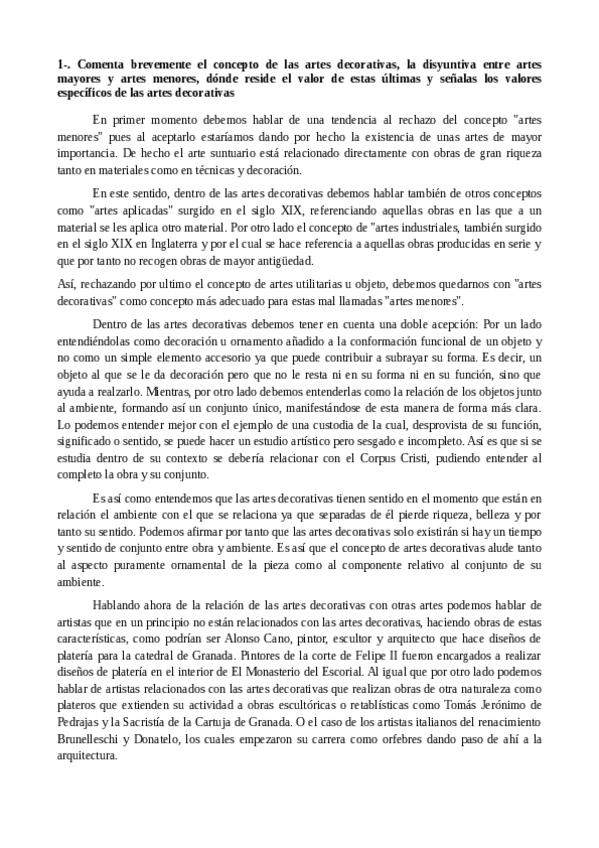 1-. Comenta brevemente el concepto de las artes decorativas, la disyuntiva entre artes mayores y artes menores, dónde reside el valor de estas últimas y señalas los valores específicos de las artes decorativas

En primer momento debemos hablar de una tendencia al rechazo del concepto "artes menores" pues al aceptarlo estaríamos dando por hecho la existencia de unas artes de mayor importancia. De hecho el arte suntuario está relacionado directamente con obras de gran riqueza tanto en materiales como en técnicas y decoración.

En este sentido, dentro de las artes decorativas debemos hablar también de otros conceptos como "artes aplicadas" surgido en el siglo XIX, referenciando aquellas obras en las que a un material se les aplica otro material. Por otro lado el concepto de "artes industriales, también surgido en el siglo XIX en Inglaterra y por el cual se hace referencia a aquellas obras producidas en serie y que por tanto no recogen obras de mayor antigüedad.

Así, rechazando por ultimo el concepto de artes utilitarias u objeto, debemos quedarnos con "artes decorativas" como concepto más adecuado para estas mal llamadas "artes menores".

Dentro de las artes decorativas debemos tener en cuenta una doble acepción: Por un lado entendiéndolas como decoración u ornamento añadido a la conformación funcional de un objeto y no como un simple elemento accesorio ya que puede contribuir a subrayar su forma. Es decir, un objeto al que se le da decoración pero que no le resta ni en su forma ni en su función, sino que ayuda a realzarlo. Mientras, por otro lado debemos entenderlas como la relación de los objetos junto al ambiente, formando así un conjunto único, manifestándose de esta manera de forma más clara. Lo podemos entender mejor con el ejemplo de una custodia de la cual, desprovista de su función, significado o sentido, se puede hacer un estudio artístico pero sesgado e incompleto. Así es que si se estudia dentro de su contexto se debería relacionar con el Corpus Cristi, pudiendo entender al completo la obra y su conjunto.

Es así como entendemos que las artes decorativas tienen sentido en el momento que están en relación el ambiente con el que se relaciona ya que separadas de él pierde riqueza, belleza y por tanto su sentido. Podemos afirmar por tanto que las artes decorativas solo existirán si hay un tiempo y sentido de conjunto entre obra y ambiente. Es así que el concepto de artes decorativas alude tanto al aspecto puramente ornamental de la pieza como al componente relativo al conjunto de su ambiente.

Hablando ahora de la relación de las artes decorativas con otras artes podemos hablar de artistas que en un principio no están relacionados con las artes decorativas, haciendo obras de estas características, como podrían ser Alonso Cano, pintor, escultor y arquitecto que hace diseños de platería para la catedral de Granada. Pintores de la corte de Felipe II fueron encargados a realizar diseños de platería en el interior de El Monasterio del Escorial. Al igual que por otro lado podemos hablar de artistas relacionados con las artes decorativas que realizan obras de otra naturaleza como plateros que extienden su actividad a obras escultóricas o retablísticas como Tomás Jerónimo de Pedrajas y la Sacristía de la Cartuja de Granada. O el caso de los artistas italianos del renacimiento Brunelleschi y Donatelo, los cuales empezaron su carrera como orfebres dando paso de ahí a la arquitectura.